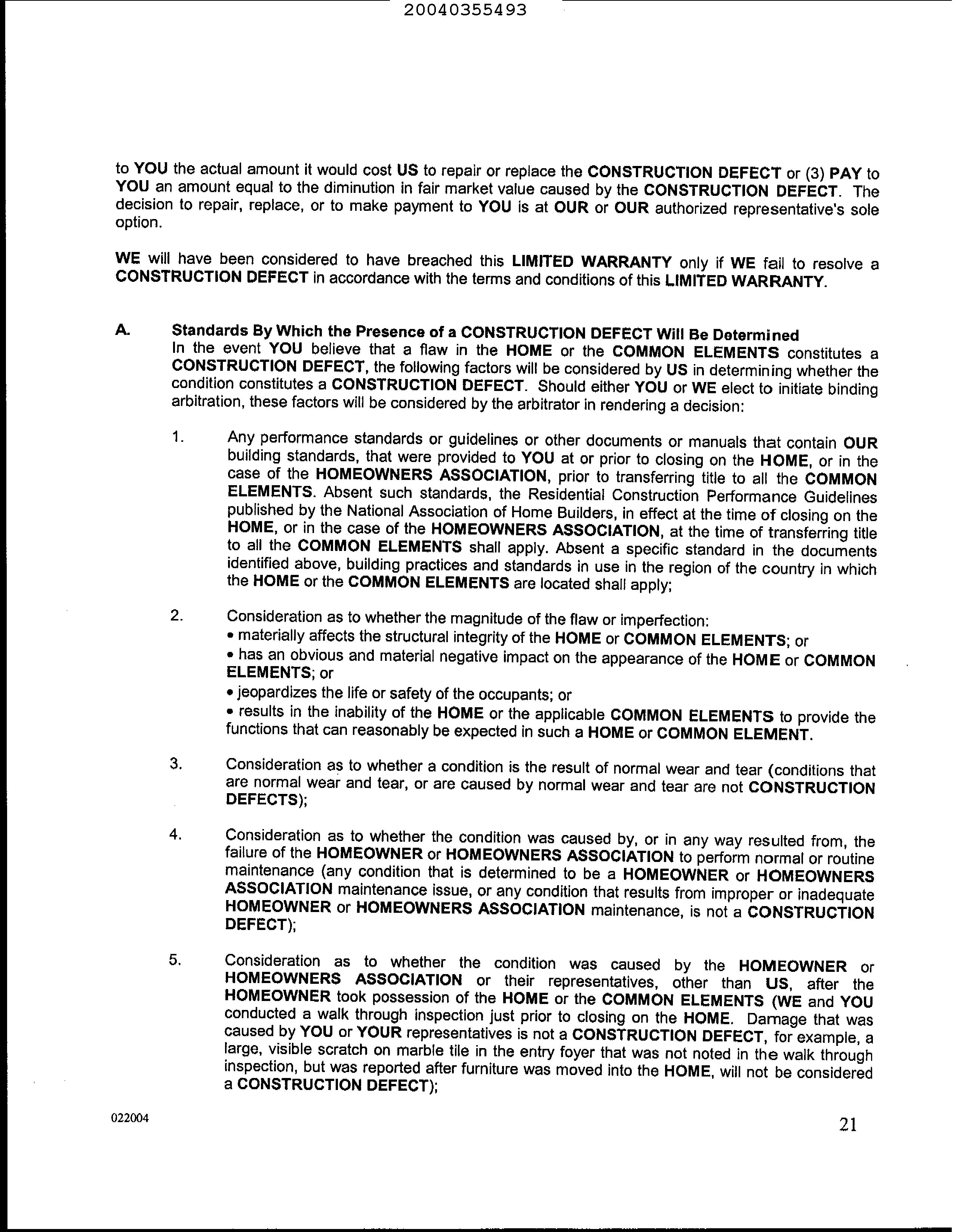 20040355493

to YOU the actual amount it would cost US to repair or replace the CONSTRUCTION DEFECT or (3) PAY to YOU an amount equal to the diminution in fair market value caused by the CONSTRUCTION DEFECT. The decision to repair, replace, or to make payment to YOU is at OUR or OUR authorized representative's sole option.

WE will have been considered to have breached this LIMITED WARRANTY only if WE fail to resolve a CONSTRUCTION DEFECT in accordance with the terms and conditions of this LIMITED WARRANTY.

A. Standards By Which the Presence of a CONSTRUCTION DEFECT Will Be Determined
In the event YOU believe that a flaw in the HOME or the COMMON ELEMENTS constitutes a CONSTRUCTION DEFECT, the following factors will be considered by US in determining whether the condition constitutes a CONSTRUCTION DEFECT. Should either YOU or WE elect to initiate binding arbitration, these factors will be considered by the arbitrator in rendering a decision:

1. Any performance standards or guidelines or other documents or manuals that contain OUR building standards, that were provided to YOU at or prior to closing on the HOME, or in the case of the HOMEOWNERS ASSOCIATION, prior to transferring title to all the COMMON ELEMENTS. Absent such standards, the Residential Construction Performance Guidelines published by the National Association of Home Builders, in effect at the time of closing on the HOME, or in the case of the HOMEOWNERS ASSOCIATION, at the time of transferring title to all the COMMON ELEMENTS shall apply. Absent a specific standard in the documents identified above, building practices and standards in use in the region of the country in which the HOME or the COMMON ELEMENTS are located shall apply;

2. Consideration as to whether the magnitude of the flaw or imperfection:
• materially affects the structural integrity of the HOME or COMMON ELEMENTS; or
• has an obvious and material negative impact on the appearance of the HOME or COMMON ELEMENTS; or
• jeopardizes the life or safety of the occupants; or
• results in the inability of the HOME or the applicable COMMON ELEMENTS to provide the functions that can reasonably be expected in such a HOME or COMMON ELEMENT.

3. Consideration as to whether a condition is the result of normal wear and tear (conditions that are normal wear and tear, or are caused by normal wear and tear are not CONSTRUCTION DEFECTS);

4. Consideration as to whether the condition was caused by, or in any way resulted from, the failure of the HOMEOWNER or HOMEOWNERS ASSOCIATION to perform normal or routine maintenance (any condition that is determined to be a HOMEOWNER or HOMEOWNERS ASSOCIATION maintenance issue, or any condition that results from improper or inadequate HOMEOWNER or HOMEOWNERS ASSOCIATION maintenance, is not a CONSTRUCTION DEFECT);

5. Consideration as to whether the condition was caused by the HOMEOWNER or HOMEOWNERS ASSOCIATION or their representatives, other than US, after the HOMEOWNER took possession of the HOME or the COMMON ELEMENTS (WE and YOU conducted a walk through inspection just prior to closing on the HOME. Damage that was caused by YOU or YOUR representatives is not a CONSTRUCTION DEFECT, for example, a large, visible scratch on marble tile in the entry foyer that was not noted in the walk through inspection, but was reported after furniture was moved into the HOME, will not be considered a CONSTRUCTION DEFECT);

022004

21